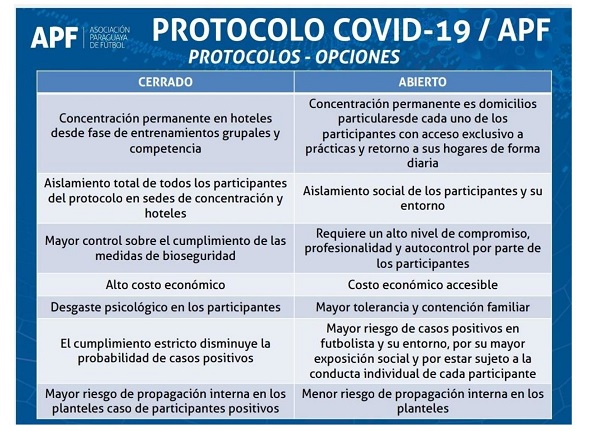 APF ASOCIACIÓN PARAGUAYA DE FÚTBOL

PROTOCOLO COVID-19 / APF

PROTOCOLOS - OPCIONES

| CERRADO | ABIERTO |
|---|---|
| Concentración permanente en hoteles desde fase de entrenamientos grupales y competencia | Concentración permanente es domicilios particularesde cada uno de los participantes con acceso exclusivo a prácticas y retorno a sus hogares de forma diaria |
| Aislamiento total de todos los participantes del protocolo en sedes de concentración y hoteles | Aislamiento social de los participantes y su entorno |
| Mayor control sobre el cumplimiento de las medidas de bioseguridad | Requiere un alto nivel de compromiso, profesionalidad y autocontrol por parte de los participantes |
| Alto costo económico | Costo económico accesible |
| Desgaste psicológico en los participantes | Mayor tolerancia y contención familiar |
| El cumplimiento estricto disminuye la probabilidad de casos positivos | Mayor riesgo de casos positivos en futbolista y su entorno, por su mayor exposición social y por estar sujeto a la conducta individual de cada participante |
| Mayor riesgo de propagación interna en los planteles caso de participantes positivos | Menor riesgo de propagación interna en los planteles |